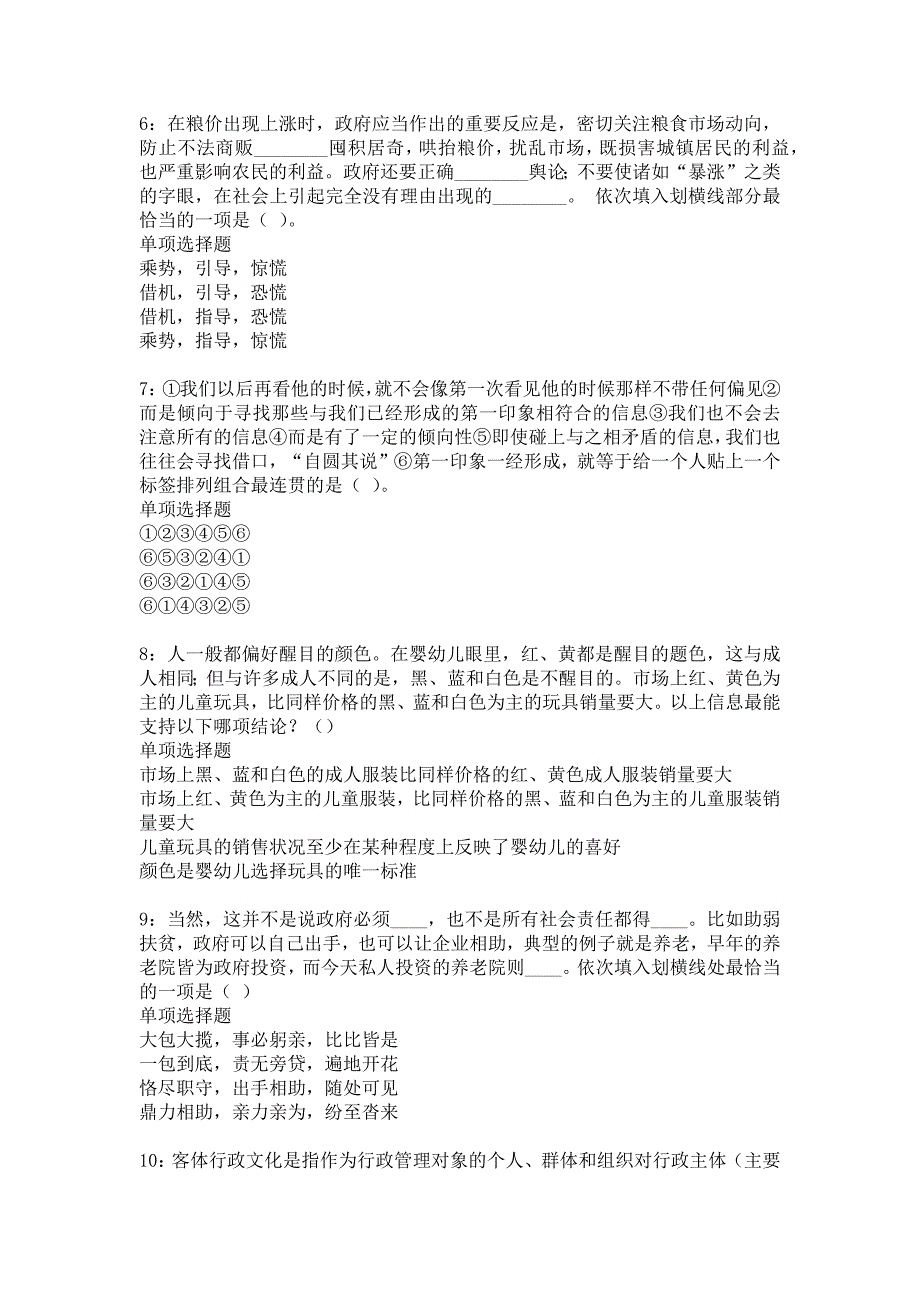 6：在粮价出现上涨时，政府应当作出的重要反应是，密切关注粮食市场动向，防止不法商贩________囤积居奇，哄抬粮价，扰乱市场，既损害城镇居民的利益，也严重影响农民的利益。政府还要正确________舆论：不要使诸如“暴涨”之类的字眼，在社会上引起完全没有理由出现的________。 依次填入划横线部分最恰当的一项是（ ）。
单项选择题
乘势，引导，惊慌
借机，引导，恐慌
借机，指导，恐慌
乘势，指导，惊慌

7：①我们以后再看他的时候，就不会像第一次看见他的时候那样不带任何偏见②而是倾向于寻找那些与我们已经形成的第一印象相符合的信息③我们也不会去注意所有的信息④而是有了一定的倾向性⑤即使碰上与之相矛盾的信息，我们也往往会寻找借口，“自圆其说”⑥第一印象一经形成，就等于给一个人贴上一个标签排列组合最连贯的是（ ）。
单项选择题
①②③④⑤⑥
⑥⑤③②④①
⑥③②①④⑤
⑥①④③②⑤

8：人一般都偏好醒目的颜色。在婴幼儿眼里，红、黄都是醒目的题色，这与成人相同；但与许多成人不同的是，黑、蓝和白色是不醒目的。市场上红、黄色为主的儿童玩具，比同样价格的黑、蓝和白色为主的玩具销量要大。以上信息最能支持以下哪项结论？（）
单项选择题
市场上黑、蓝和白色的成人服装比同样价格的红、黄色成人服装销量要大
市场上红、黄色为主的儿童服装，比同样价格的黑、蓝和白色为主的儿童服装销量要大
儿童玩具的销售状况至少在某种程度上反映了婴幼儿的喜好
颜色是婴幼儿选择玩具的唯一标准

9：当然，这并不是说政府必须____，也不是所有社会责任都得____。比如助弱扶贫，政府可以自己出手，也可以让企业相助，典型的例子就是养老，早年的养老院皆为政府投资，而今天私人投资的养老院则____。依次填入划横线处最恰当的一项是（ ）
单项选择题
大包大揽，事必躬亲，比比皆是
一包到底，责无旁贷，遍地开花
恪尽职守，出手相助，随处可见
鼎力相助，亲力亲为，纷至沓来

10：客体行政文化是指作为行政管理对象的个人、群体和组织对行政主体（主要